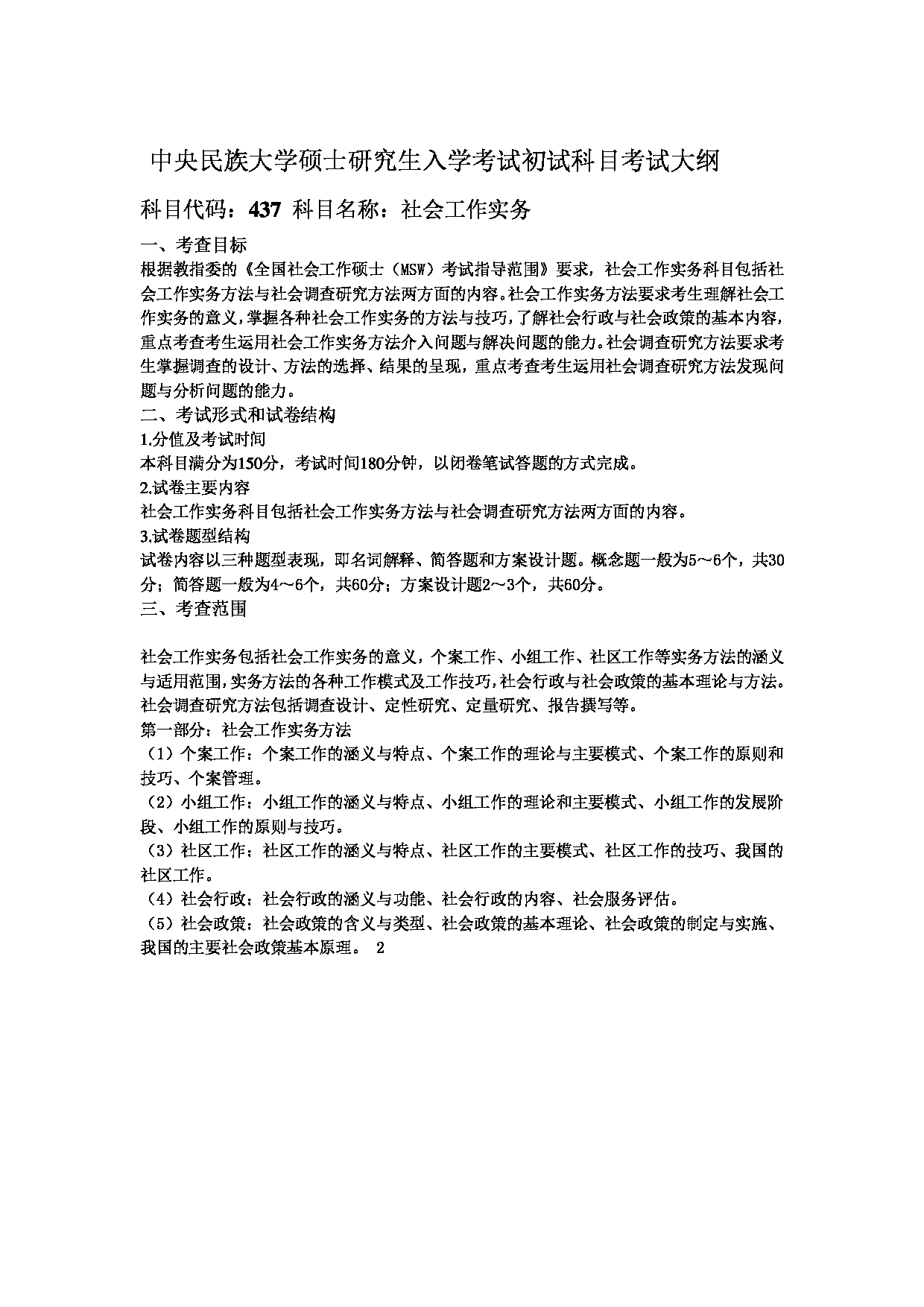 中央民族大学硕士研究生入学考试初试科目考试大纲

科目代码：437 科目名称：社会工作实务

一、考查目标
根据教指委的《全国社会工作硕士（MSW）考试指导范围》要求，社会工作实务科目包括社会工作实务方法与社会调查研究方法两方面的内容。社会工作实务方法要求考生理解社会工作实务的意义，掌握各种社会工作实务的方法与技巧，了解社会行政与社会政策的基本内容，重点考查考生运用社会工作实务方法介入问题与解决问题的能力。社会调查研究方法要求考生掌握调查的设计、方法的选择、结果的呈现，重点考查考生运用社会调查研究方法发现问题与分析问题的能力。
二、考试形式和试卷结构
1.分值及考试时间
本科目满分为150分，考试时间180分钟，以闭卷笔试答题的方式完成。
2.试卷主要内容
社会工作实务科目包括社会工作实务方法与社会调查研究方法两方面的内容。
3.试卷题型结构
试卷内容以三种题型表现，即名词解释、简答题和方案设计题。概念题一般为5～6个，共30分；简答题一般为4～6个，共60分；方案设计题2～3个，共60分。
三、考查范围

社会工作实务包括社会工作实务的意义，个案工作、小组工作、社区工作等实务方法的涵义与适用范围，实务方法的各种工作模式及工作技巧，社会行政与社会政策的基本理论与方法。社会调查研究方法包括调查设计、定性研究、定量研究、报告撰写等。
第一部分：社会工作实务方法
（1）个案工作：个案工作的涵义与特点、个案工作的理论与主要模式、个案工作的原则和技巧、个案管理。
（2）小组工作：小组工作的涵义与特点、小组工作的理论和主要模式、小组工作的发展阶段、小组工作的原则与技巧。
（3）社区工作：社区工作的涵义与特点、社区工作的主要模式、社区工作的技巧、我国的社区工作。
（4）社会行政：社会行政的涵义与功能、社会行政的内容、社会服务评估。
（5）社会政策：社会政策的含义与类型、社会政策的基本理论、社会政策的制定与实施、我国的主要社会政策基本原理。 2